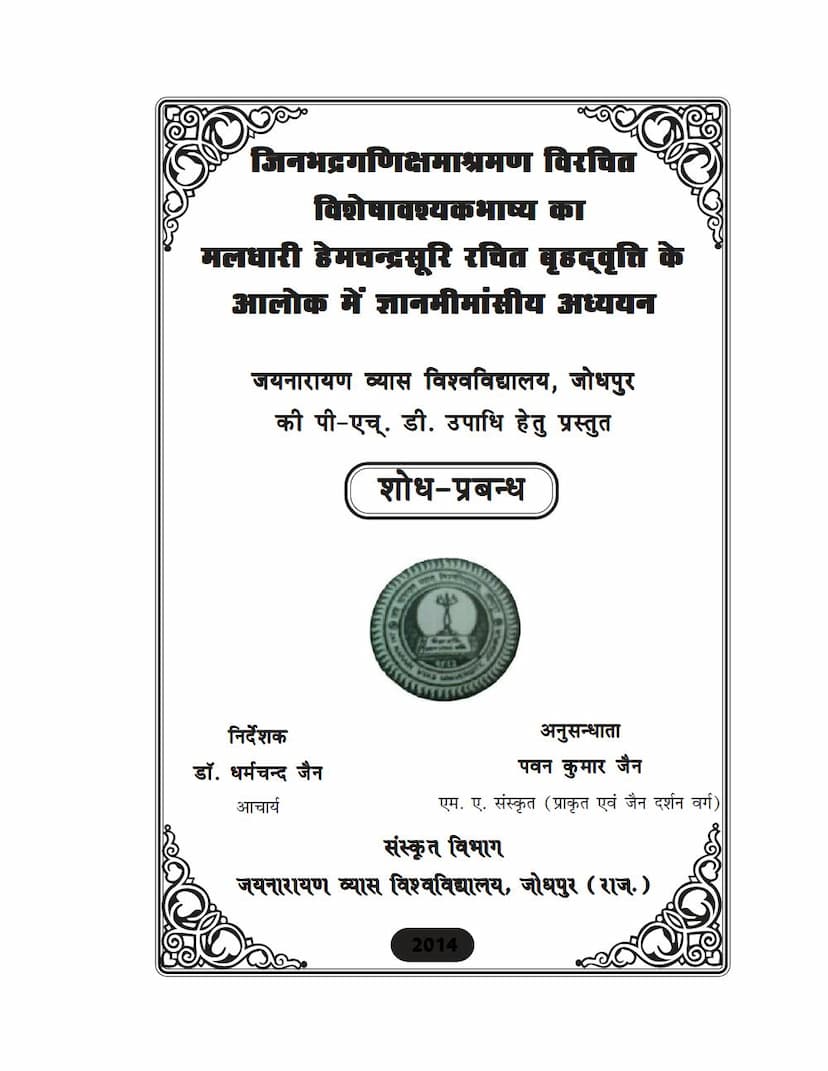 जिनभद्रगणिक्षमाश्रमण विरचित
विशेषावश्यकभाष्य का
मलधारी हेमचन्द्रसूरि रचित बृहद्वृत्ति के
आलोक में ज्ञानमीमांसीय अध्ययन

जयनारायण व्यास विश्वविद्यालय, जोधपुर
की पी-एच्. डी. उपाधि हेतु प्रस्तुत

शोध-प्रबन्ध

निर्देशक
डॉ. धर्मचन्द जैन
आचार्य

अनुसन्धाता
पवन कुमार जैन
एम. ए. संस्कृत (प्राकृत एवं जैन दर्शन वर्ग)

संस्कृत विभाग
जयनारायण व्यास विश्वविद्यालय, जोधपुर (राज.)

2014